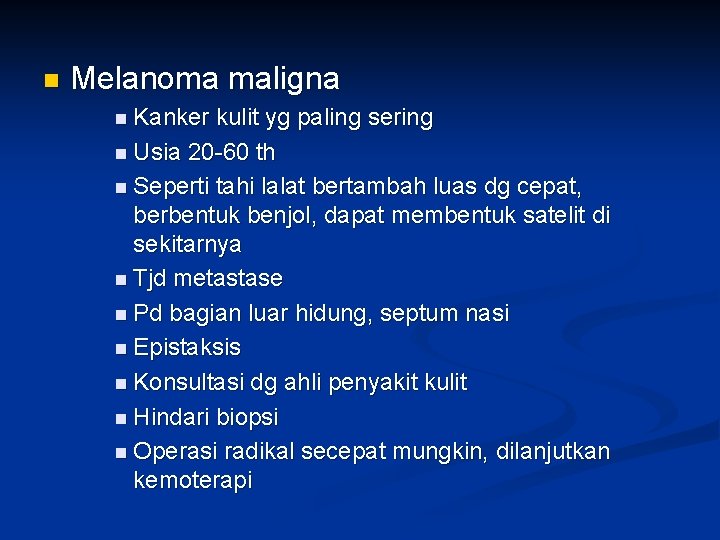 Melanoma maligna

Kanker kulit yg paling sering

Usia 20-60 th

Seperti tahi lalat bertambah luas dg cepat, berbentuk benjol, dapat membentuk satelit di sekitarnya

Tjd metastase

Pd bagian luar hidung, septum nasi

Epistaksis

Konsultasi dg ahli penyakit kulit

Hindari biopsi

Operasi radikal secepat mungkin, dilanjutkan kemoterapi